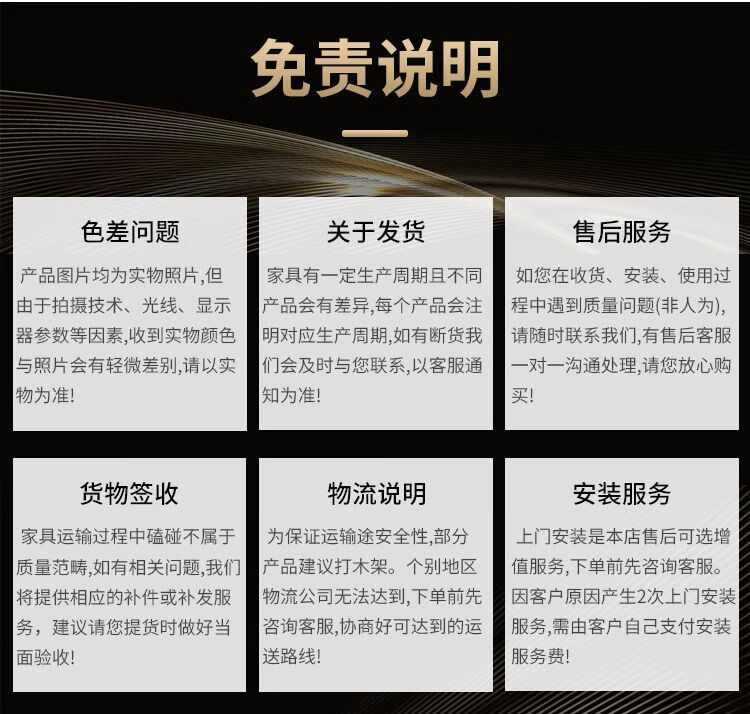 免责说明

色差问题

产品图片均为实物照片,但由于拍摄技术、光线、显示器参数等因素,收到实物颜色与照片会有轻微差别,请以实物为准!

关于发货

家具有一定生产周期且不同产品会有差异,每个产品会注明对应生产周期,如有断货我们会及时与您联系,以客服通知为准!

售后服务

如您在收货、安装、使用过程中遇到质量问题(非人为),请随时联系我们,有售后客服一对一沟通处理,请您放心购买!

货物签收

家具运输过程中磕碰不属于质量范畴,如有相关问题,我们将提供相应的补件或补发服务,建议请您提货时做好当面验收!

物流说明

为保证运输途安全性,部分产品建议打木架。个别地区物流公司无法达到,下单前先咨询客服,协商好可达到的运送路线!

安装服务

上门安装是本店售后可选增值服务,下单前先咨询客服。因客户原因产生2次上门安装服务,需由客户自己支付安装服务费!